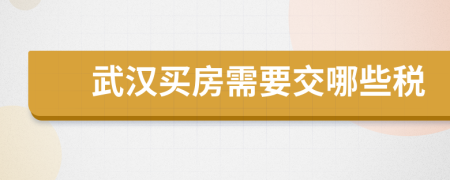 武汉买房需要交哪些税